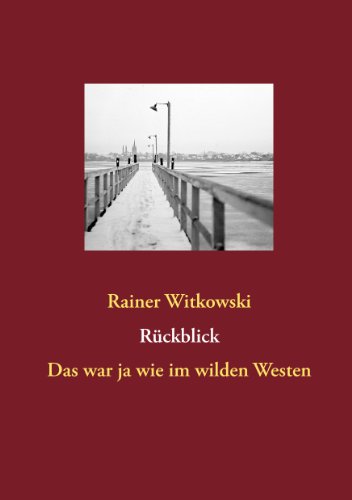 Rainer Witkowski

Rückblick

Das war ja wie im wilden Westen